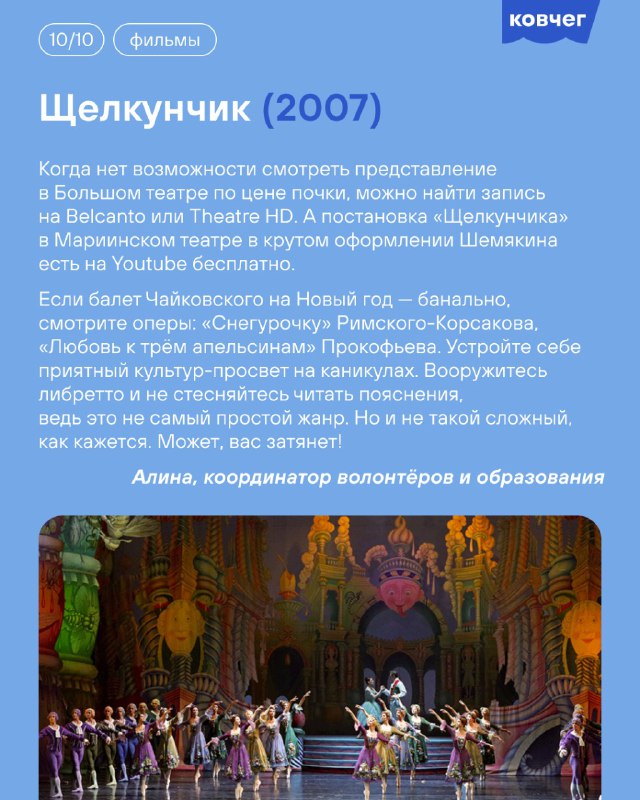 10/10

фильмы

ковчег

Щелкунчик (2007)

Когда нет возможности смотреть представление в Большом театре по цене почки, можно найти запись на Belcanto или Theatre HD. А постановка «Щелкунчика» в Мариинском театре в крутом оформлении Шемякина есть на Youtube бесплатно.

Если балет Чайковского на Новый год — банально, смотрите оперы: «Снегурочку» Римского-Корсакова, «Любовь к трём апельсинам» Прокофьева. Устройте себе приятный культур-просвет на каникулах. Вооружитесь либретто и не стесняйтесь читать пояснения, ведь это не самый простой жанр. Но и не такой сложный, как кажется. Может, вас затянет!

Алина, координатор волонтёров и образования